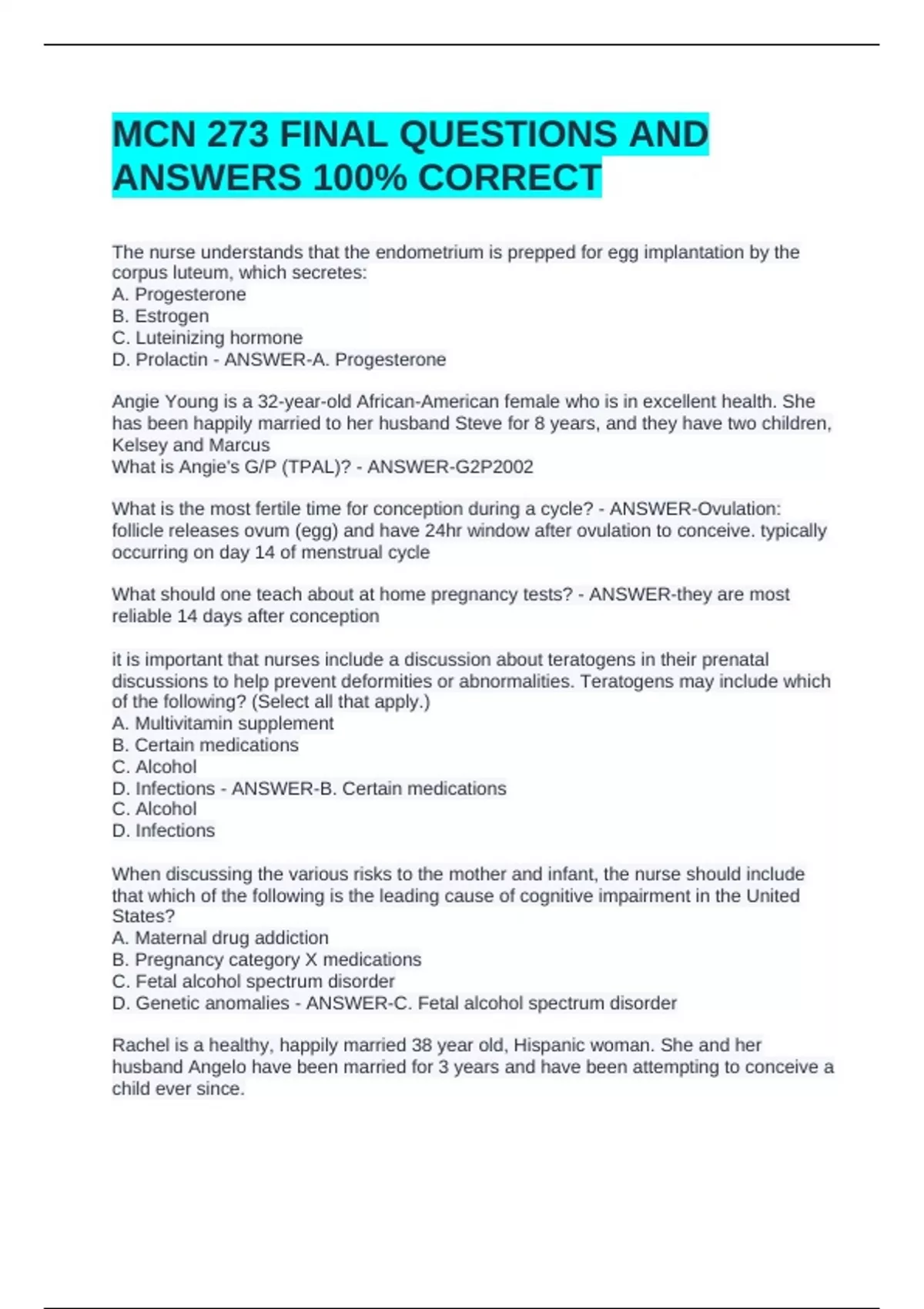 MCN 273 FINAL QUESTIONS AND ANSWERS 100% CORRECT

The nurse understands that the endometrium is prepped for egg implantation by the corpus luteum, which secretes:
A. Progesterone
B. Estrogen
C. Luteinizing hormone
D. Prolactin - ANSWER-A. Progesterone

Angie Young is a 32-year-old African-American female who is in excellent health. She has been happily married to her husband Steve for 8 years, and they have two children, Kelsey and Marcus
What is Angie's G/P (TPAL)? - ANSWER-G2P2002

What is the most fertile time for conception during a cycle? - ANSWER-Ovulation: follicle releases ovum (egg) and have 24hr window after ovulation to conceive. typically occurring on day 14 of menstrual cycle

What should one teach about at home pregnancy tests? - ANSWER-they are most reliable 14 days after conception

it is important that nurses include a discussion about teratogens in their prenatal discussions to help prevent deformities or abnormalities. Teratogens may include which of the following? (Select all that apply.)
A. Multivitamin supplement
B. Certain medications
C. Alcohol
D. Infections - ANSWER-B. Certain medications
C. Alcohol
D. Infections

When discussing the various risks to the mother and infant, the nurse should include that which of the following is the leading cause of cognitive impairment in the United States?
A. Maternal drug addiction
B. Pregnancy category X medications
C. Fetal alcohol spectrum disorder
D. Genetic anomalies - ANSWER-C. Fetal alcohol spectrum disorder

Rachel is a healthy, happily married 38 year old, Hispanic woman. She and her husband Angelo have been married for 3 years and have been attempting to conceive a child ever since.